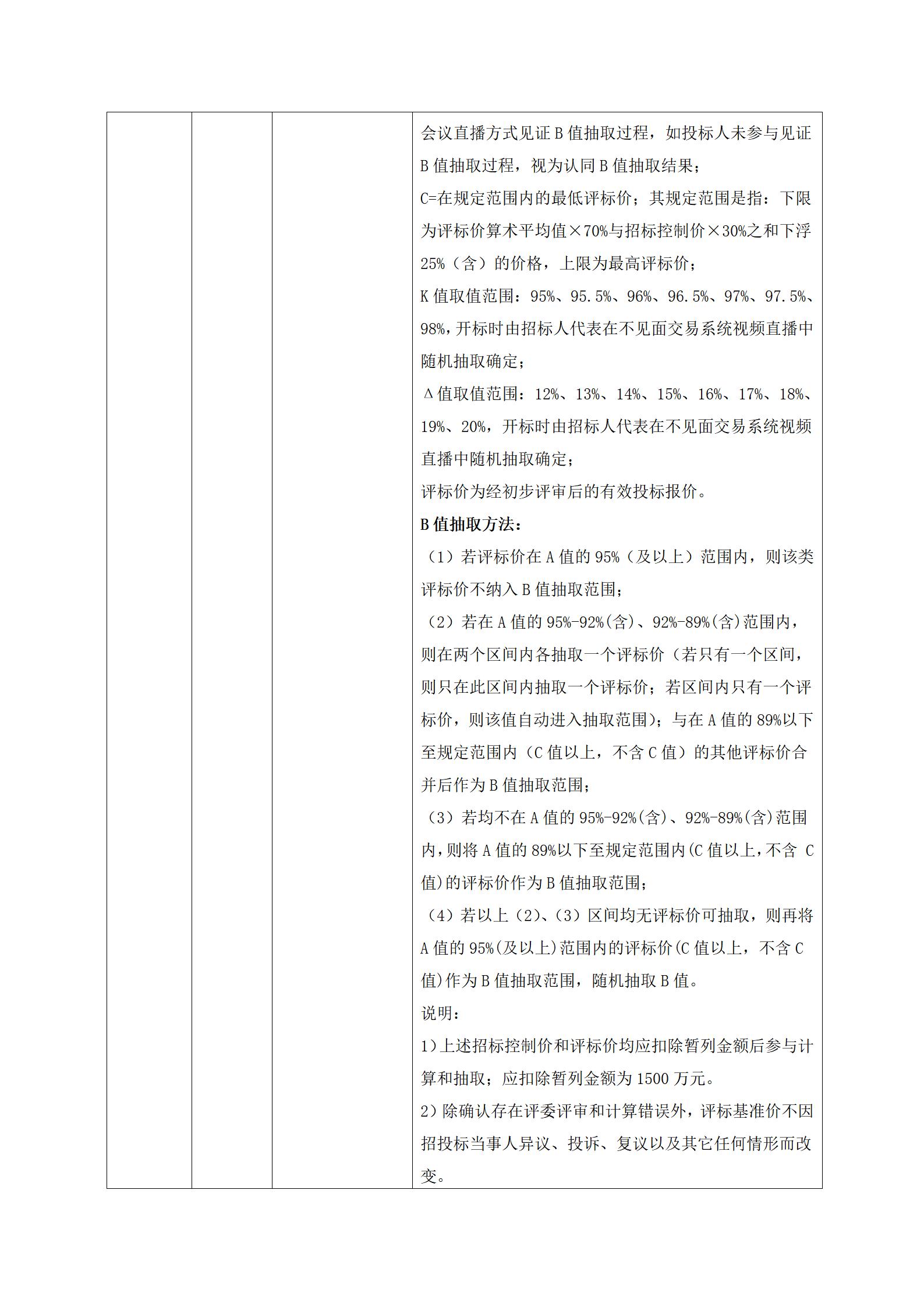 会议直播方式见证 B 值抽取过程，如投标人未参与见证 B 值抽取过程，视为认同 B 值抽取结果；

C=在规定范围内的最低评标价；其规定范围是指：下限为评标价算术平均值×70%与招标控制价×30%之和下浮 25%（含）的价格，上限为最高评标价；

K 值取值范围：95%、95.5%、96%、96.5%、97%、97.5%、98%，开标时由招标人代表在不见面交易系统视频直播中随机抽取确定；

Δ值取值范围：12%、13%、14%、15%、16%、17%、18%、19%、20%，开标时由招标人代表在不见面交易系统视频直播中随机抽取确定；

评标价为经初步评审后的有效投标报价。

B 值抽取方法：

（1）若评标价在 A 值的 95%（及以上）范围内，则该类评标价不纳入 B 值抽取范围；

（2）若在 A 值的 95%-92%(含)、92%-89%(含)范围内，则在两个区间内各抽取一个评标价（若只有一个区间，则只在此区间内抽取一个评标价；若区间内只有一个评标价，则该值自动进入抽取范围）；与在 A 值的 89%以下至规定范围内（C 值以上，不含 C 值）的其他评标价合并后作为 B 值抽取范围；

（3）若均不在 A 值的 95%-92%(含)、92%-89%(含)范围内，则将 A 值的 89%以下至规定范围内(C 值以上，不含 C 值)的评标价作为 B 值抽取范围；

（4）若以上（2）、（3）区间均无评标价可抽取，则再将 A 值的 95%(及以上)范围内的评标价(C 值以上，不含 C 值)作为 B 值抽取范围，随机抽取 B 值。

说明：

1）上述招标控制价和评标价均应扣除暂列金额后参与计算和抽取；应扣除暂列金额为 1500 万元。

2）除确认存在评委评审和计算错误外，评标基准价不因招投标当事人异议、投诉、复议以及其它任何情形而改变。